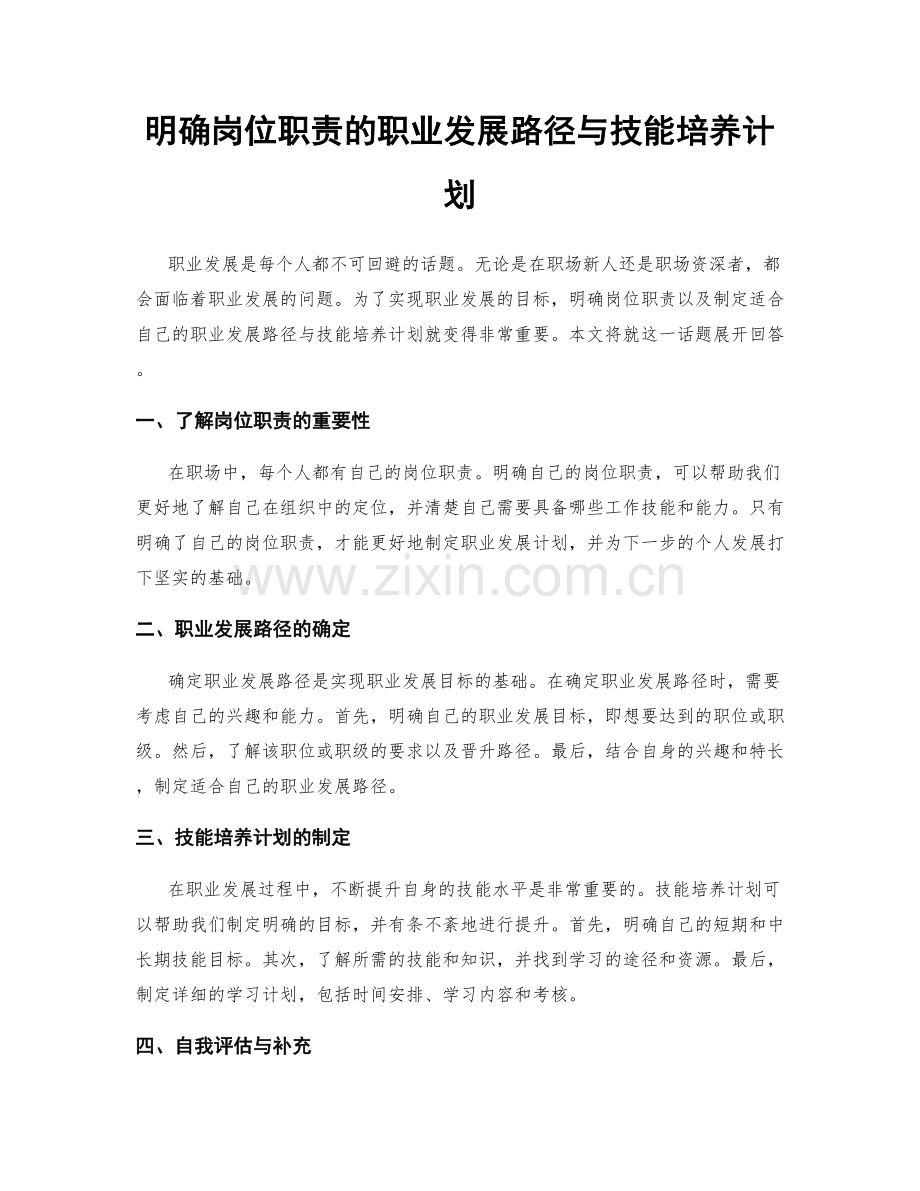 明确岗位职责的职业发展路径与技能培养计划

职业发展是每个人都不可回避的话题。无论是在职场新人还是职场资深者，都会面临着职业发展的问题。为了实现职业发展的目标，明确岗位职责以及制定适合自己的职业发展路径与技能培养计划就变得非常重要。本文将就这一话题展开回答。

一、了解岗位职责的重要性

在职场中，每个人都有自己的岗位职责。明确自己的岗位职责，可以帮助我们更好地了解自己在组织中的定位，并清楚自己需要具备哪些工作技能和能力。只有明确了自己的岗位职责，才能更好地制定职业发展计划，并为下一步的个人发展打下坚实的基础。

www.zixin.com.cn

二、职业发展路径的确定

确定职业发展路径是实现职业发展目标的基础。在确定职业发展路径时，需要考虑自己的兴趣和能力。首先，明确自己的职业发展目标，即想要达到的职位或职级。然后，了解该职位或职级的要求以及晋升路径。最后，结合自身的兴趣和特长，制定适合自己的职业发展路径。

三、技能培养计划的制定

在职业发展过程中，不断提升自身的技能水平是非常重要的。技能培养计划可以帮助我们制定明确的目标，并有条不紊地进行提升。首先，明确自己的短期和中长期技能目标。其次，了解所需的技能和知识，并找到学习的途径和资源。最后，制定详细的学习计划，包括时间安排、学习内容和考核。

四、自我评估与补充